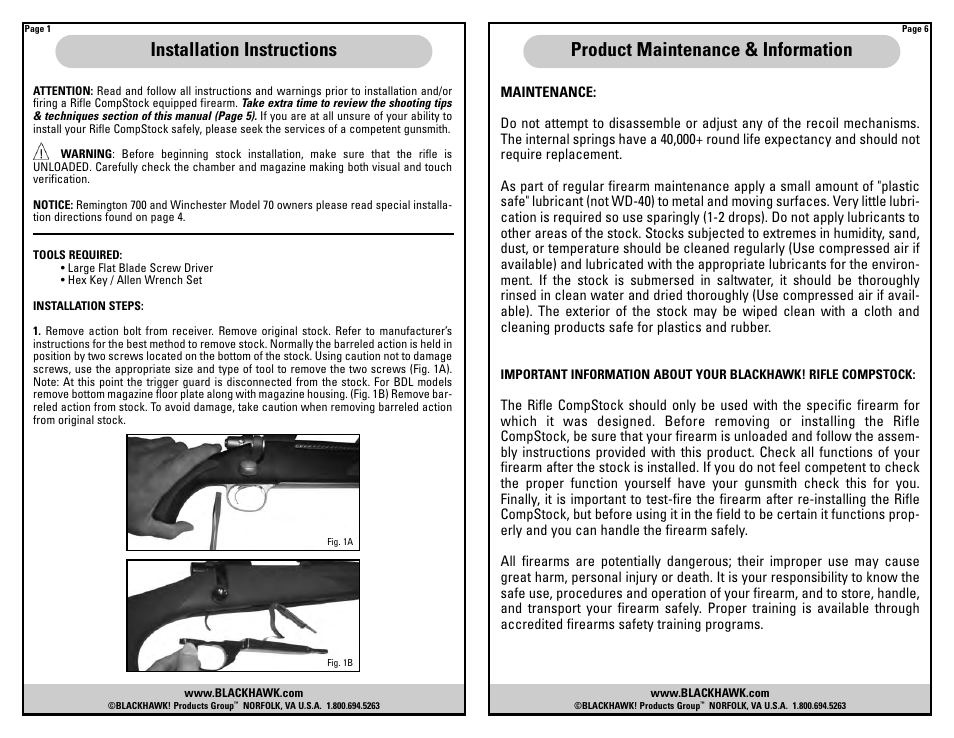 Page 1

Installation Instructions

ATTENTION: Read and follow all instructions and warnings prior to installation and/or firing a Rifle CompStock equipped firearm. Take extra time to review the shooting tips & techniques section of this manual (Page 5). If you are at all unsure of your ability to install your Rifle CompStock safely, please seek the services of a competent gunsmith.

WARNING: Before beginning stock installation, make sure that the rifle is UNLOADED. Carefully check the chamber and magazine making both visual and touch verification.

NOTICE: Remington 700 and Winchester Model 70 owners please read special installation directions found on page 4.

TOOLS REQUIRED:
• Large Flat Blade Screw Driver
• Hex Key / Allen Wrench Set

INSTALLATION STEPS:

1. Remove action bolt from receiver. Remove original stock. Refer to manufacturer's instructions for the best method to remove stock. Normally the barreled action is held in position by two screws located on the bottom of the stock. Using caution not to damage screws, use the appropriate size and type of tool to remove the two screws (Fig. 1A). Note: At this point the trigger guard is disconnected from the stock. For BDL models remove bottom magazine floor plate along with magazine housing. (Fig. 1B) Remove barreled action from stock. To avoid damage, take caution when removing barreled action from original stock.

Fig. 1A

Fig. 1B

www.BLACKHAWK.com
©BLACKHAWK! Products Group™ NORFOLK, VA U.S.A. 1.800.694.5263

Page 6

Product Maintenance & Information

MAINTENANCE:

Do not attempt to disassemble or adjust any of the recoil mechanisms. The internal springs have a 40,000+ round life expectancy and should not require replacement.

As part of regular firearm maintenance apply a small amount of "plastic safe" lubricant (not WD-40) to metal and moving surfaces. Very little lubrication is required so use sparingly (1-2 drops). Do not apply lubricants to other areas of the stock. Stocks subjected to extremes in humidity, sand, dust, or temperature should be cleaned regularly (Use compressed air if available) and lubricated with the appropriate lubricants for the environment. If the stock is submersed in saltwater, it should be thoroughly rinsed in clean water and dried thoroughly (Use compressed air if available). The exterior of the stock may be wiped clean with a cloth and cleaning products safe for plastics and rubber.

IMPORTANT INFORMATION ABOUT YOUR BLACKHAWK! RIFLE COMPSTOCK:

The Rifle CompStock should only be used with the specific firearm for which it was designed. Before removing or installing the Rifle CompStock, be sure that your firearm is unloaded and follow the assembly instructions provided with this product. Check all functions of your firearm after the stock is installed. If you do not feel competent to check the proper function yourself have your gunsmith check this for you. Finally, it is important to test-fire the firearm after re-installing the Rifle CompStock, but before using it in the field to be certain it functions properly and you can handle the firearm safely.

All firearms are potentially dangerous; their improper use may cause great harm, personal injury or death. It is your responsibility to know the safe use, procedures and operation of your firearm, and to store, handle, and transport your firearm safely. Proper training is available through accredited firearms safety training programs.

www.BLACKHAWK.com
©BLACKHAWK! Products Group™ NORFOLK, VA U.S.A. 1.800.694.5263